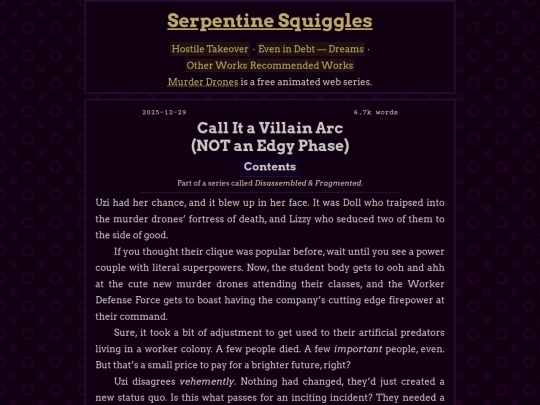 Serpentine Squiggles

Hostile Takeover · Even in Debt — Dreams ·
Other Works Recommended Works
Murder Drones is a free animated web series.

2025-12-29 6.7k words

Call It a Villain Arc
(NOT an Edgy Phase)

Contents

Part of a series called Disassembled & Fragmented.

Uzi had her chance, and it blew up in her face. It was Doll who traipsed into the murder drones' fortress of death, and Lizzy who seduced two of them to the side of good.

If you thought their clique was popular before, wait until you see a power couple with literal superpowers. Now, the student body gets to ooh and ahh at the cute new murder drones attending their classes, and the Worker Defense Force gets to boast having the company's cutting edge firepower at their command.

Sure, it took a bit of adjustment to get used to their artificial predators living in a worker colony. A few people died. A few important people, even. But that's a small price to pay for a brighter future, right?

Uzi disagrees vehemently. Nothing had changed, they'd just created a new status quo. Is this what passes for an inciting incident? They needed a